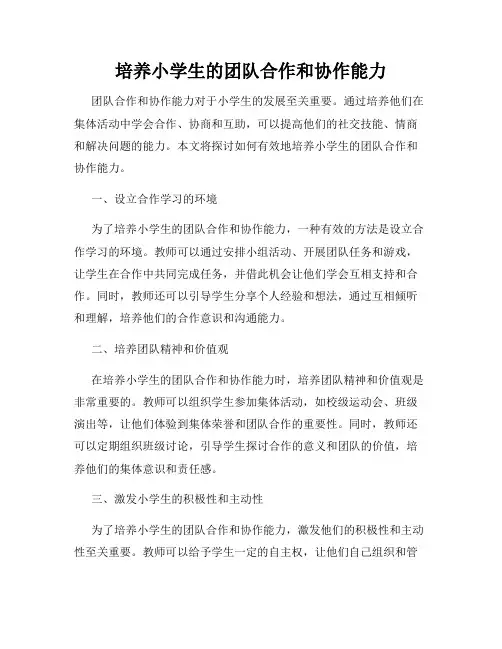 培养小学生的团队合作和协作能力

团队合作和协作能力对于小学生的发展至关重要。通过培养他们在集体活动中学会合作、协商和互助，可以提高他们的社交技能、情商和解决问题的能力。本文将探讨如何有效地培养小学生的团队合作和协作能力。

一、设立合作学习的环境

为了培养小学生的团队合作和协作能力，一种有效的方法是设立合作学习的环境。教师可以通过安排小组活动、开展团队任务和游戏，让学生在合作中共同完成任务，并借此机会让他们学会互相支持和合作。同时，教师还可以引导学生分享个人经验和想法，通过互相倾听和理解，培养他们的合作意识和沟通能力。

二、培养团队精神和价值观

在培养小学生的团队合作和协作能力时，培养团队精神和价值观是非常重要的。教师可以组织学生参加集体活动，如校级运动会、班级演出等，让他们体验到集体荣誉和团队合作的重要性。同时，教师还可以定期组织班级讨论，引导学生探讨合作的意义和团队的价值，培养他们的集体意识和责任感。

三、激发小学生的积极性和主动性

为了培养小学生的团队合作和协作能力，激发他们的积极性和主动性至关重要。教师可以给予学生一定的自主权，让他们自己组织和管